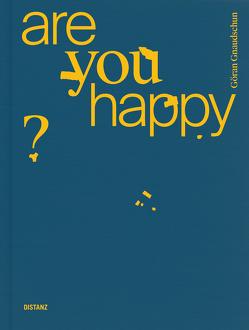 are
you
happy
?

Göran Gnaudschun

DISTANZ